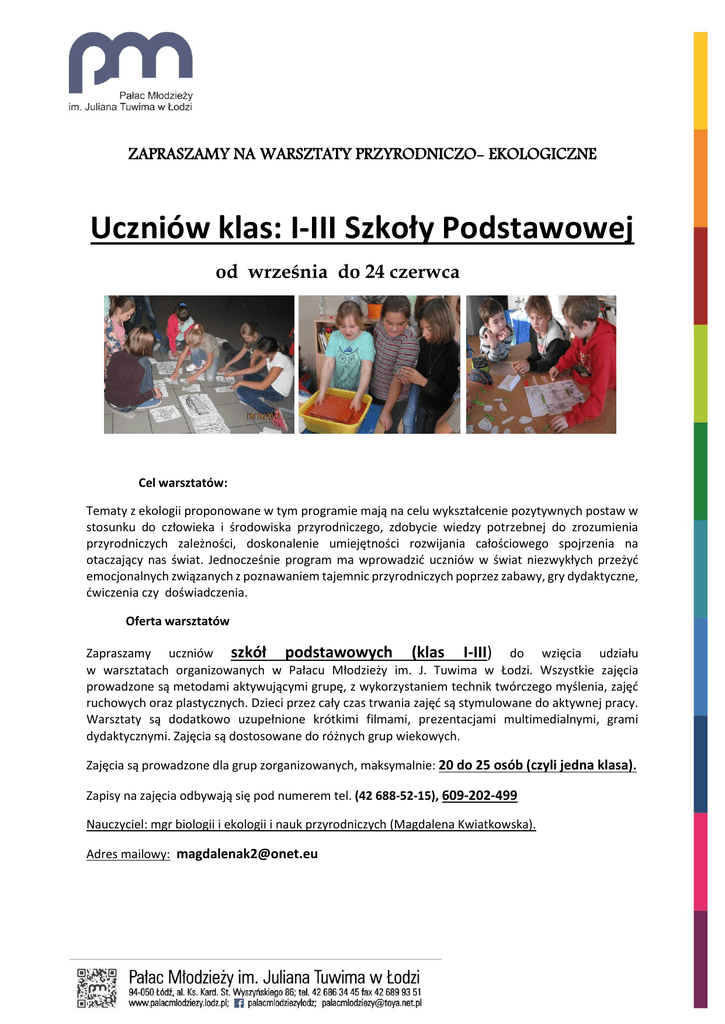 Pałac Młodzieży im. Juliana Tuwima w Łodzi

ZAPRASZAMY NA WARSZTATY PRZYRODNICZO- EKOLOGICZNE

Uczniów klas: I-III Szkoły Podstawowej

od września do 24 czerwca

Cel warsztatów:

Tematy z ekologii proponowane w tym programie mają na celu wykształcenie pozytywnych postaw w stosunku do człowieka i środowiska przyrodniczego, zdobycie wiedzy potrzebnej do zrozumienia przyrodniczych zależności, doskonalenie umiejętności rozwijania całościowego spojrzenia na otaczający nas świat. Jednocześnie program ma wprowadzić uczniów w świat niezwykłych przeżyć emocjonalnych związanych z poznawaniem tajemnic przyrodniczych poprzez zabawy, gry dydaktyczne, ćwiczenia czy doświadczenia.

Oferta warsztatów

Zapraszamy uczniów szkół podstawowych (klas I-III) do wzięcia udziału w warsztatach organizowanych w Pałacu Młodzieży im. J. Tuwima w Łodzi. Wszystkie zajęcia prowadzone są metodami aktywującymi grupę, z wykorzystaniem technik twórczego myślenia, zajęć ruchowych oraz plastycznych. Dzieci przez cały czas trwania zajęć są stymulowane do aktywnej pracy. Warsztaty są dodatkowo uzupełnione krótkimi filmami, prezentacjami multimedialnymi, grami dydaktycznymi. Zajęcia są dostosowane do różnych grup wiekowych.

Zajęcia są prowadzone dla grup zorganizowanych, maksymalnie: 20 do 25 osób (czyli jedna klasa).

Zapisy na zajęcia odbywają się pod numerem tel. (42 688-52-15), 609-202-499

Nauczyciel: mgr biologii i ekologii i nauk przyrodniczych (Magdalena Kwiatkowska).

Adres mailowy: magdalenak2@onet.eu

Pałac Młodzieży im. Juliana Tuwima w Łodzi
94-050 Łódź, al. Ks. Kard. St. Wyszyńskiego 86; tel. 42 686 34 45 fax 42 689 93 51
www.palacmlodziezy.lodz.pl; palacmlodziezylodz; palacmlodziezy@toya.net.pl